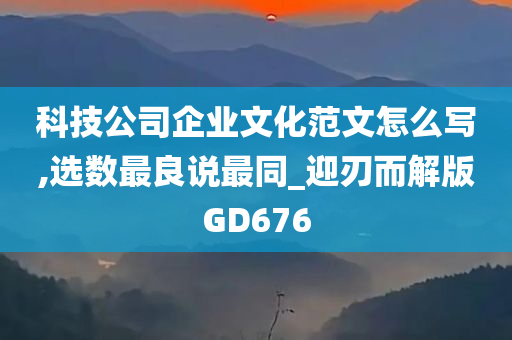 科技公司企业文化范文怎么写,选数最良说最同_迎刃而解版GD676